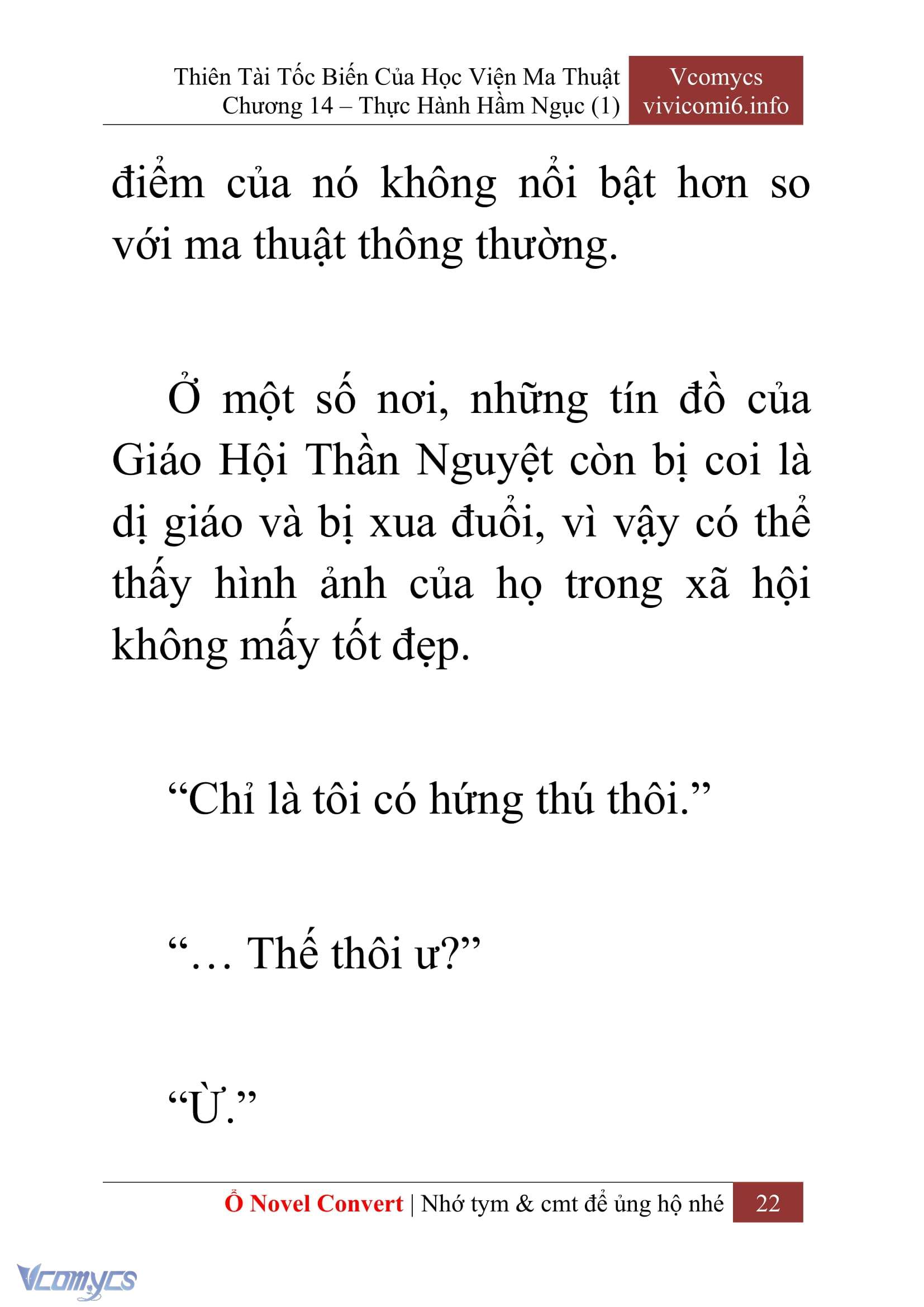 Thiên Tài Tốc Biến Của Học Viện Ma Thuật
Chương 14 – Thực Hành Hầm Ngục (1)

Vcomycs
vivicomi6.info

điểm của nó không nổi bật hơn so với ma thuật thông thường.

Ở một số nơi, những tín đồ của Giáo Hội Thần Nguyệt còn bị coi là dị giáo và bị xua đuổi, vì vậy có thể thấy hình ảnh của họ trong xã hội không mấy tốt đẹp.

“Chỉ là tôi có hứng thú thôi.”

“… Thế thôi ư?”

“Ừ.”

Ổ Novel Convert | Nhớ tym & cmt để ủng hộ nhé 22

Vcomycs